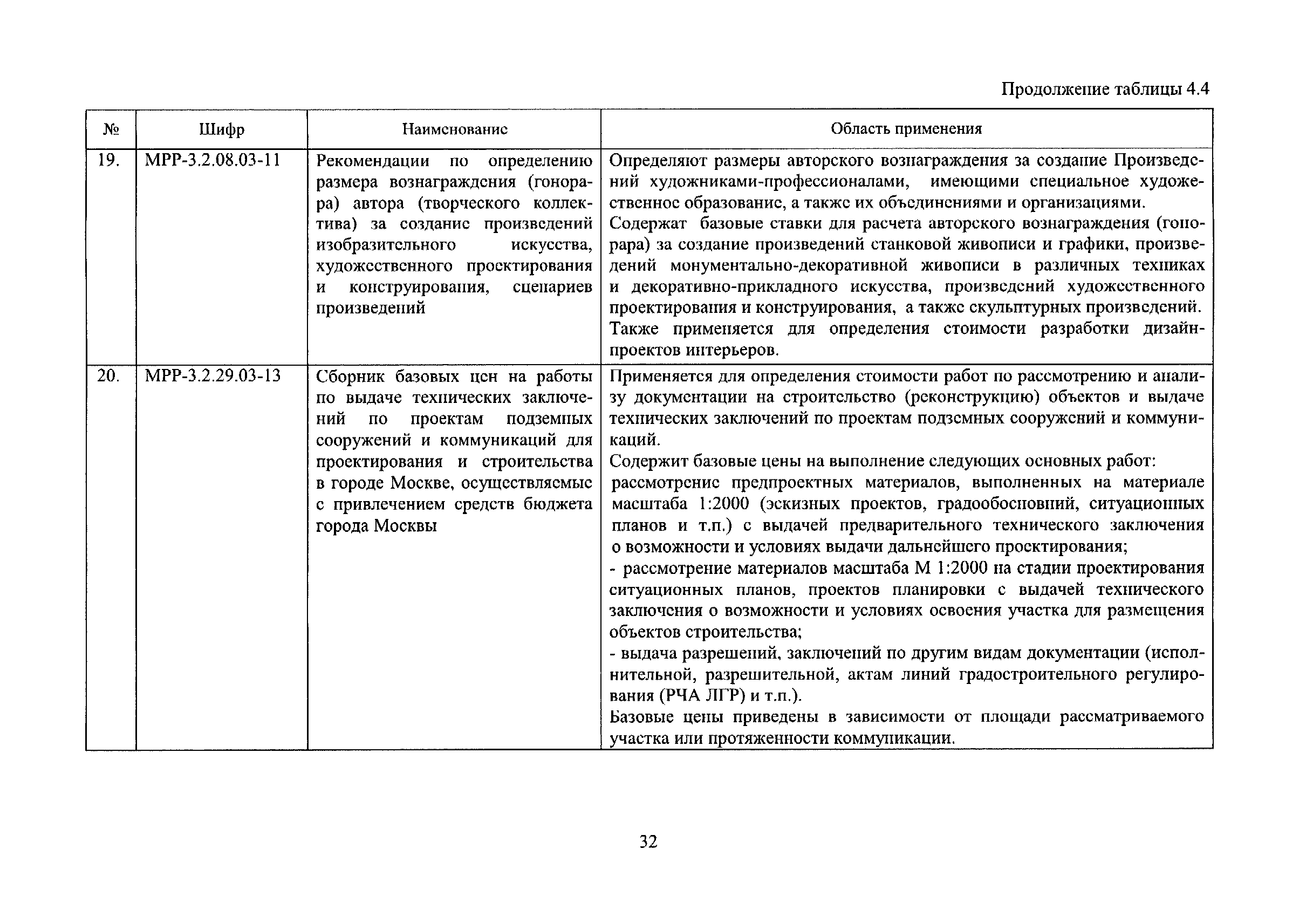 Продолжение таблицы 4.4

| № | Шифр | Наименование | Область применения |
|---|---|---|---|
| 19. | МРР-3.2.08.03-11 | Рекомендации по определению размера вознаграждения (гонорара) автора (творческого коллектива) за создание произведений изобразительного искусства, художественного проектирования и конструирования, сценариев произведений | Определяют размеры авторского вознаграждения за создание Произведений художниками-профессионалами, имеющими специальное художественное образование, а также их объединениями и организациями. Содержат базовые ставки для расчета авторского вознаграждения (гонорара) за создание произведений станковой живописи и графики, произведений монументально-декоративной живописи в различных техниках и декоративно-прикладного искусства, произведений художественного проектирования и конструирования, а также скульптурных произведений. Также применяется для определения стоимости разработки дизайн-проектов интерьеров. |
| 20. | МРР-3.2.29.03-13 | Сборник базовых цен на работы по выдаче технических заключений по проектам подземных сооружений и коммуникаций для проектирования и строительства в городе Москве, осуществляемые с привлечением средств бюджета города Москвы | Применяется для определения стоимости работ по рассмотрению и анализу документации на строительство (реконструкцию) объектов и выдаче технических заключений по проектам подземных сооружений и коммуникаций. Содержит базовые цены на выполнение следующих основных работ: рассмотрение предпроектных материалов, выполненных на материале масштаба 1:2000 (эскизных проектов, градообоснований, ситуационных планов и т.п.) с выдачей предварительного технического заключения о возможности и условиях выдачи дальнейшего проектирования; - рассмотрение материалов масштаба М 1:2000 на стадии проектирования ситуационных планов, проектов планировки с выдачей технического заключения о возможности и условиях освоения участка для размещения объектов строительства; - выдача разрешений, заключений по другим видам документации (исполнительной, разрешительной, актам линий градостроительного регулирования (РЧА ЛГР) и т.п.). Базовые цены приведены в зависимости от площади рассматриваемого участка или протяженности коммуникации. |

32